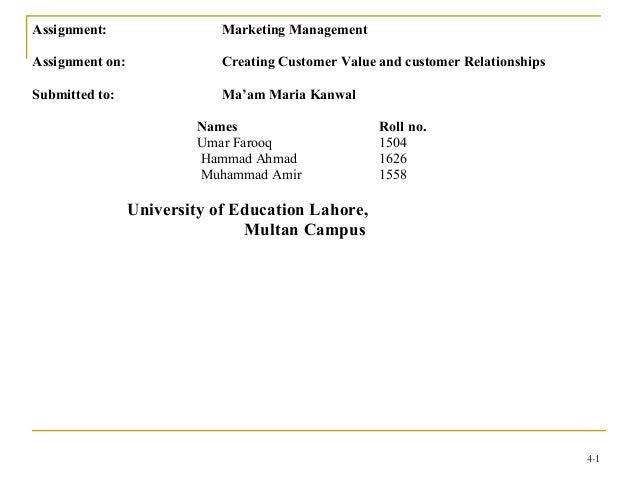 Assignment: Marketing Management

Assignment on: Creating Customer Value and customer Relationships

Submitted to: Ma'am Maria Kanwal

| Names | Roll no. |
|---|---|
| Umar Farooq | 1504 |
| Hammad Ahmad | 1626 |
| Muhammad Amir | 1558 |

University of Education Lahore,
Multan Campus

4-1